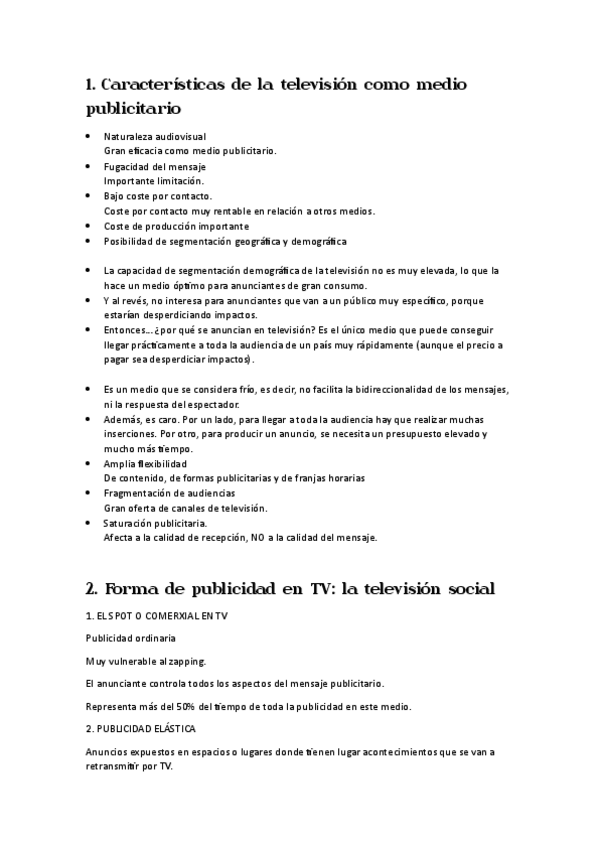 1. Características de la televisión como medio publicitario

• Naturaleza audiovisual
Gran eficacia como medio publicitario.
• Fugacidad del mensaje
Importante limitación.
• Bajo coste por contacto.
Coste por contacto muy rentable en relación a otros medios.
• Coste de producción importante
• Posibilidad de segmentación geográfica y demográfica

• La capacidad de segmentación demográfica de la televisión no es muy elevada, lo que la hace un medio óptimo para anunciantes de gran consumo.
• Y al revés, no interesa para anunciantes que van a un público muy específico, porque estarían desperdiciando impactos.
• Entonces…¿por qué se anuncian en televisión? Es el único medio que puede conseguir llegar prácticamente a toda la audiencia de un país muy rápidamente (aunque el precio a pagar sea desperdiciar impactos).

• Es un medio que se considera frío, es decir, no facilita la bidireccionalidad de los mensajes, ni la respuesta del espectador.
• Además, es caro. Por un lado, para llegar a toda la audiencia hay que realizar muchas inserciones. Por otro, para producir un anuncio, se necesita un presupuesto elevado y mucho más tiempo.
• Amplia flexibilidad
De contenido, de formas publicitarias y de franjas horarias
• Fragmentación de audiencias
Gran oferta de canales de televisión.
• Saturación publicitaria.
Afecta a la calidad de recepción, NO a la calidad del mensaje.

2. Forma de publicidad en TV: la televisión social

1. EL SPOT O COMERXIAL EN TV

Publicidad ordinaria

Muy vulnerable al zapping.

El anunciante controla todos los aspectos del mensaje publicitario.

Representa más del 50% del tiempo de toda la publicidad en este medio.

2. PUBLICIDAD ELÁSTICA

Anuncios expuestos en espacios o lugares donde tienen lugar acontecimientos que se van a retransmitir por TV.